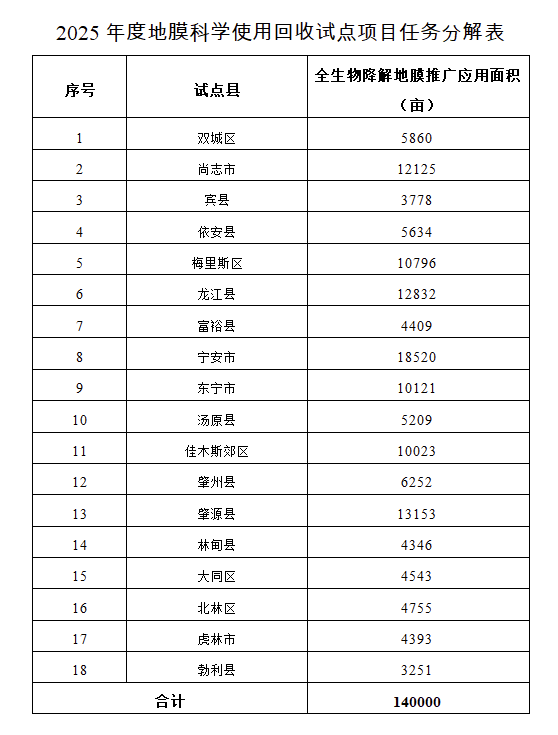 2025 年度地膜科学使用回收试点项目任务分解表

| 序号 | 试点县 | 全生物降解地膜推广应用面积（亩） |
|---|---|---|
| 1 | 双城区 | 5860 |
| 2 | 尚志市 | 12125 |
| 3 | 宾县 | 3778 |
| 4 | 依安县 | 5634 |
| 5 | 梅里斯区 | 10796 |
| 6 | 龙江县 | 12832 |
| 7 | 富裕县 | 4409 |
| 8 | 宁安市 | 18520 |
| 9 | 东宁市 | 10121 |
| 10 | 汤原县 | 5209 |
| 11 | 佳木斯郊区 | 10023 |
| 12 | 肇州县 | 6252 |
| 13 | 肇源县 | 13153 |
| 14 | 林甸县 | 4346 |
| 15 | 大同区 | 4543 |
| 16 | 北林区 | 4755 |
| 17 | 虎林市 | 4393 |
| 18 | 勃利县 | 3251 |
| 合计 | | 140000 |